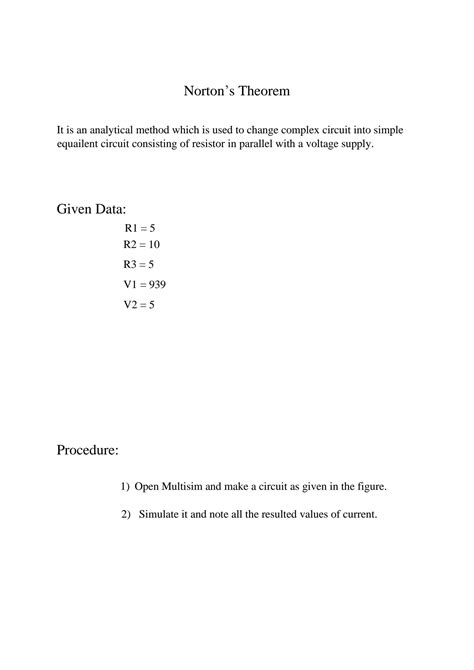 Norton's Theorem

It is an analytical method which is used to change complex circuit into simple equailent circuit consisting of resistor in parallel with a voltage supply.

Given Data:

R1 = 5
R2 = 10
R3 = 5
V1 = 939
V2 = 5

Procedure:

1) Open Multisim and make a circuit as given in the figure.

2) Simulate it and note all the resulted values of current.